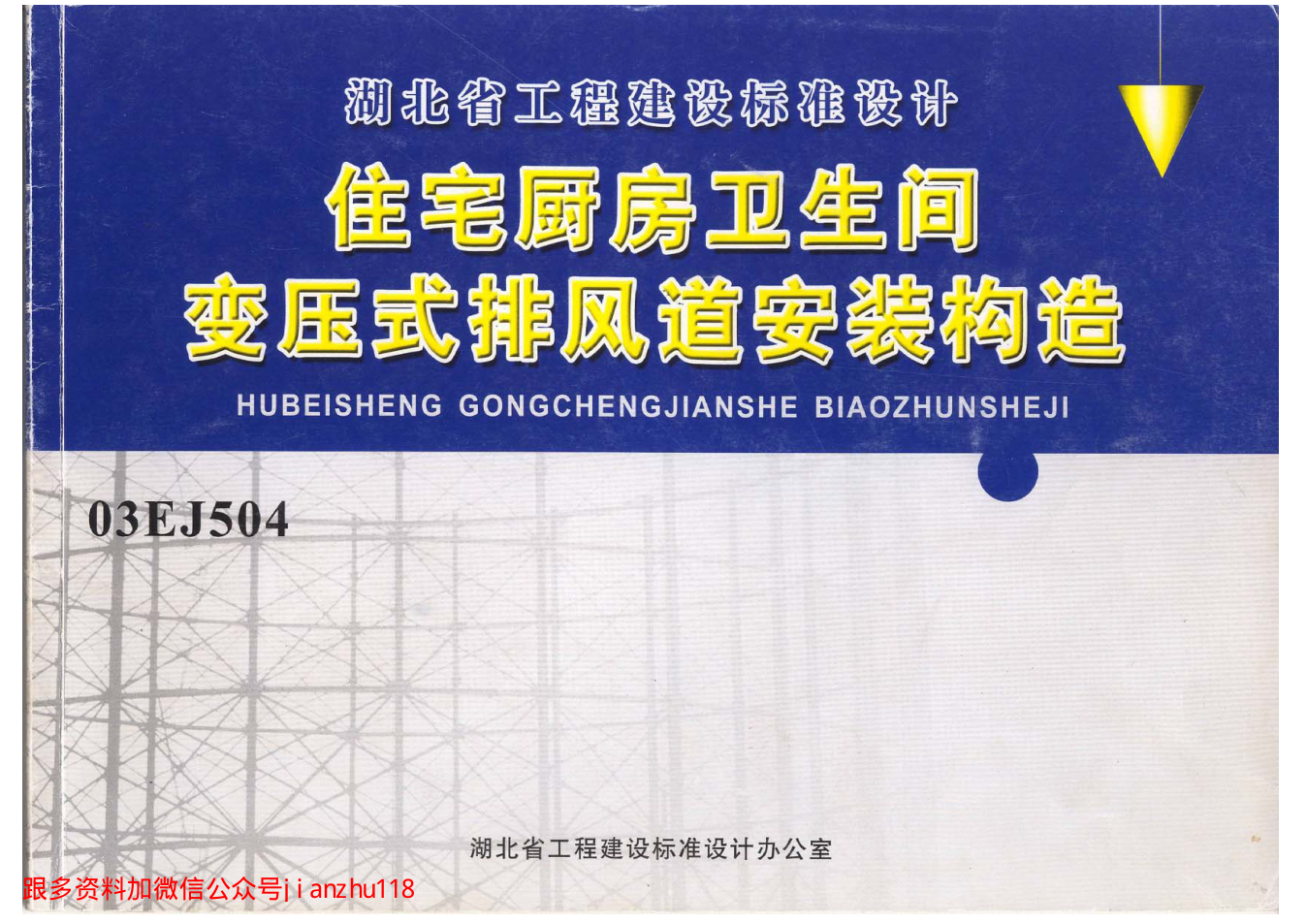 湖北省工程建设标准设计

住宅厨房卫生间

变压式排风道安装构造

HUBEISHENG GONGCHENGJIANSHE BIAOZHUNSHEJI

03EJ504

湖北省工程建设标准设计办公室

跟多资料加微信公众号jianzhu118